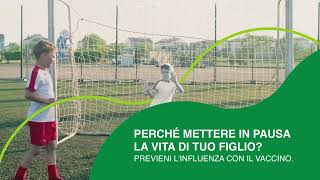 PERCHÉ METTERE IN PAUSA LA VITA DI TUO FIGLIO?
PREVIENI L'INFLUENZA CON IL VACCINO.